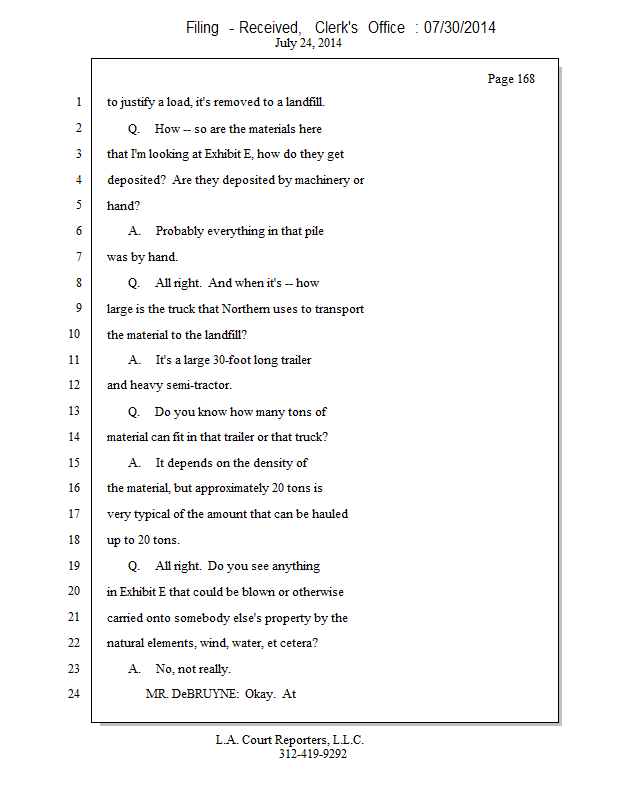 Filing - Received, Clerk's Office : 07/30/2014
July 24, 2014

Page 168

1 to justify a load, it's removed to a landfill.
2 Q. How -- so are the materials here
3 that I'm looking at Exhibit E, how do they get
4 deposited? Are they deposited by machinery or
5 hand?
6 A. Probably everything in that pile
7 was by hand.
8 Q. All right. And when it's -- how
9 large is the truck that Northern uses to transport
10 the material to the landfill?
11 A. It's a large 30-foot long trailer
12 and heavy semi-tractor.
13 Q. Do you know how many tons of
14 material can fit in that trailer or that truck?
15 A. It depends on the density of
16 the material, but approximately 20 tons is
17 very typical of the amount that can be hauled
18 up to 20 tons.
19 Q. All right. Do you see anything
20 in Exhibit E that could be blown or otherwise
21 carried onto somebody else's property by the
22 natural elements, wind, water, et cetera?
23 A. No, not really.
24 MR. DeBRUYNE: Okay. At

L.A. Court Reporters, L.L.C.
312-419-9292